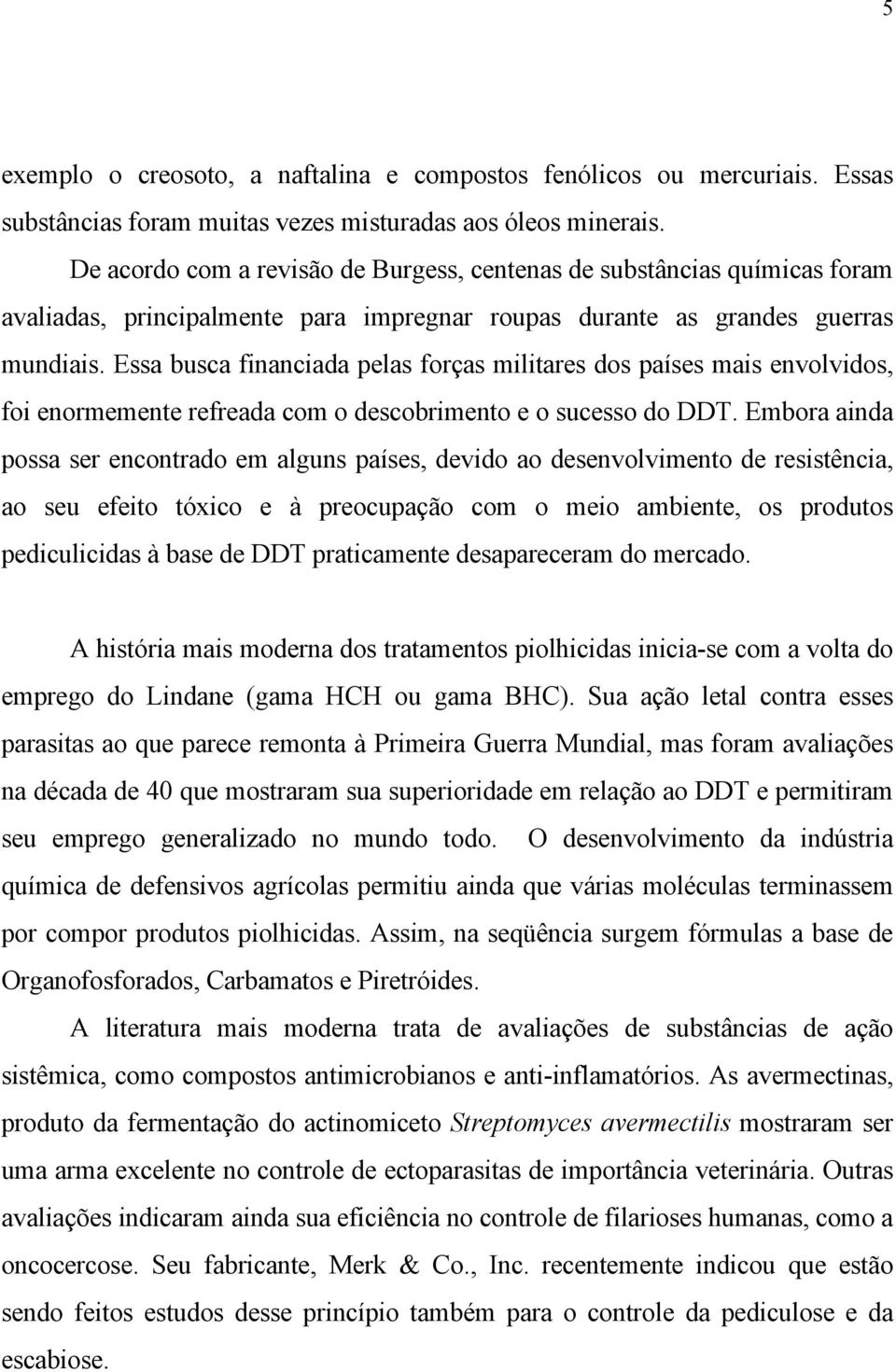 5

exemplo o creosoto, a naftalina e compostos fenólicos ou mercuriais. Essas substâncias foram muitas vezes misturadas aos óleos minerais.

De acordo com a revisão de Burgess, centenas de substâncias químicas foram avaliadas, principalmente para impregnar roupas durante as grandes guerras mundiais. Essa busca financiada pelas forças militares dos países mais envolvidos, foi enormemente refreada com o descobrimento e o sucesso do DDT. Embora ainda possa ser encontrado em alguns países, devido ao desenvolvimento de resistência, ao seu efeito tóxico e à preocupação com o meio ambiente, os produtos pediculicidas à base de DDT praticamente desapareceram do mercado.

A história mais moderna dos tratamentos piolhicidas inicia-se com a volta do emprego do Lindane (gama HCH ou gama BHC). Sua ação letal contra esses parasitas ao que parece remonta à Primeira Guerra Mundial, mas foram avaliações na década de 40 que mostraram sua superioridade em relação ao DDT e permitiram seu emprego generalizado no mundo todo. O desenvolvimento da indústria química de defensivos agrícolas permitiu ainda que várias moléculas terminassem por compor produtos piolhicidas. Assim, na seqüência surgem fórmulas a base de Organofosforados, Carbamatos e Piretróides.

A literatura mais moderna trata de avaliações de substâncias de ação sistêmica, como compostos antimicrobianos e anti-inflamatórios. As avermectinas, produto da fermentação do actinomiceto Streptomyces avermectilis mostraram ser uma arma excelente no controle de ectoparasitas de importância veterinária. Outras avaliações indicaram ainda sua eficiência no controle de filarioses humanas, como a oncocercose. Seu fabricante, Merk & Co., Inc. recentemente indicou que estão sendo feitos estudos desse princípio também para o controle da pediculose e da escabiose.